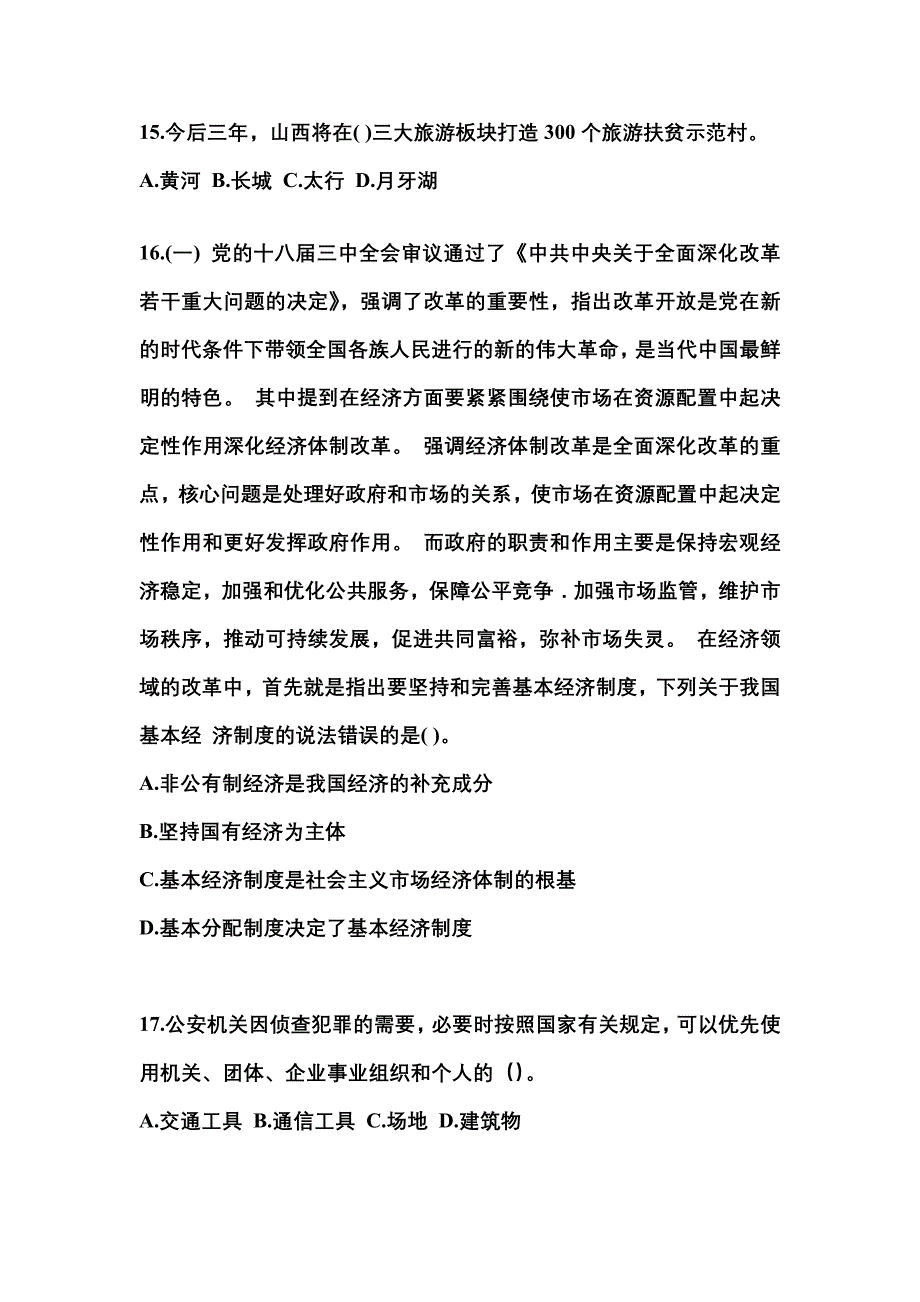 15.今后三年，山西将在( )三大旅游板块打造 300 个旅游扶贫示范村。

A.黄河 B.长城 C.太行 D.月牙湖

16.(一) 党的十八届三中全会审议通过了《中共中央关于全面深化改革若干重大问题的决定》，强调了改革的重要性，指出改革开放是党在新的时代条件下带领全国各族人民进行的新的伟大革命，是当代中国最鲜明的特色。 其中提到在经济方面要紧紧围绕使市场在资源配置中起决定性作用深化经济体制改革。 强调经济体制改革是全面深化改革的重点，核心问题是处理好政府和市场的关系，使市场在资源配置中起决定性作用和更好发挥政府作用。 而政府的职责和作用主要是保持宏观经济稳定，加强和优化公共服务，保障公平竞争．加强市场监管，维护市场秩序，推动可持续发展，促进共同富裕，弥补市场失灵。 在经济领域的改革中，首先就是指出要坚持和完善基本经济制度，下列关于我国基本经 济制度的说法错误的是( )。

A.非公有制经济是我国经济的补充成分

B.坚持国有经济为主体

C.基本经济制度是社会主义市场经济体制的根基

D.基本分配制度决定了基本经济制度

17.公安机关因侦查犯罪的需要，必要时按照国家有关规定，可以优先使用机关、团体、企业事业组织和个人的（）。

A.交通工具 B.通信工具 C.场地 D.建筑物